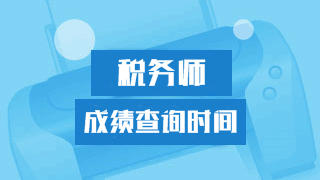 税务师

成绩查询时间